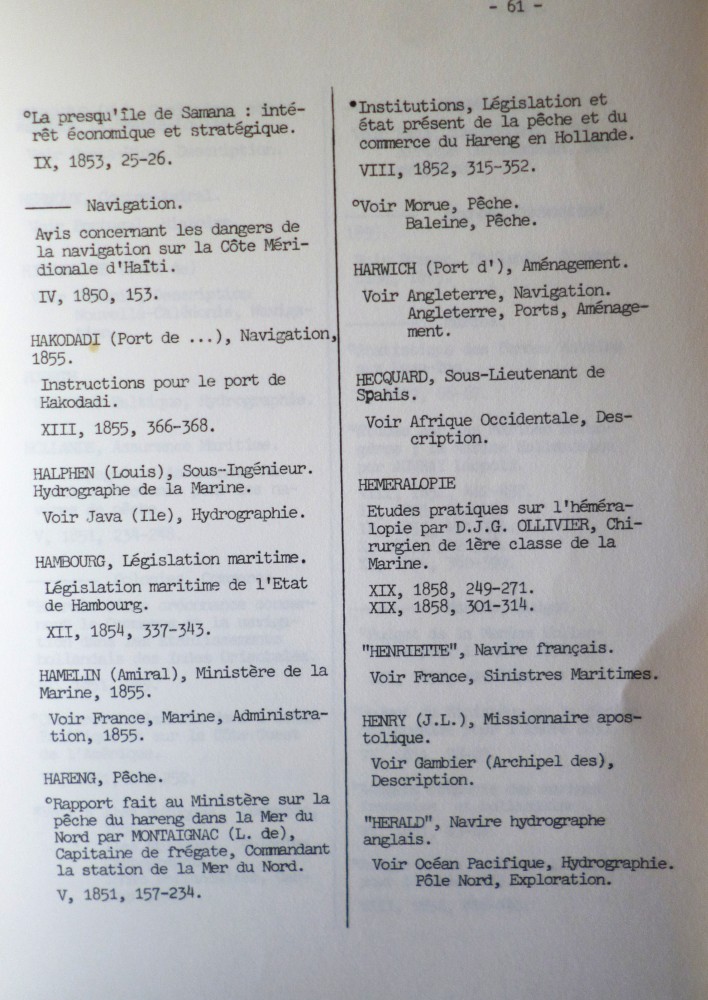 - 61 -

°La presqu'île de Samana : intérêt économique et stratégique.

IX, 1853, 25-26.

——— Navigation.

Avis concernant les dangers de la navigation sur la Côte Méridionale d'Haïti.

IV, 1850, 153.

HAKODADI (Port de ...), Navigation, 1855.

Instructions pour le port de Hakodadi.

XIII, 1855, 366-368.

HALPHEN (Louis), Sous-Ingénieur. Hydrographe de la Marine.

Voir Java (Ile), Hydrographie.

HAMBOURG, Législation maritime.

Législation maritime de l'Etat de Hambourg.

XII, 1854, 337-343.

HAMELIN (Amiral), Ministère de la Marine, 1855.

Voir France, Marine, Administration, 1855.

HARENG, Pêche.

°Rapport fait au Ministère sur la pêche du hareng dans la Mer du Nord par MONTAIGNAC (L. de), Capitaine de frégate, Commandant la station de la Mer du Nord.

V, 1851, 157-234.

•Institutions, Législation et état présent de la pêche et du commerce du Hareng en Hollande.

VIII, 1852, 315-352.

°Voir Morue, Pêche.
Baleine, Pêche.

HARWICH (Port d'), Aménagement.

Voir Angleterre, Navigation.
Angleterre, Ports, Aménagement.

HECQUARD, Sous-Lieutenant de Spahis.

Voir Afrique Occidentale, Description.

HEMERALOPIE

Etudes pratiques sur l'héméralopie par D.J.G. OLLIVIER, Chirurgien de 1ère classe de la Marine.

XIX, 1858, 249-271.
XIX, 1858, 301-314.

"HENRIETTE", Navire français.

Voir France, Sinistres Maritimes.

HENRY (J.L.), Missionnaire apostolique.

Voir Gambier (Archipel des), Description.

"HERALD", Navire hydrographe anglais.

Voir Océan Pacifique, Hydrographie.
Pôle Nord, Exploration.